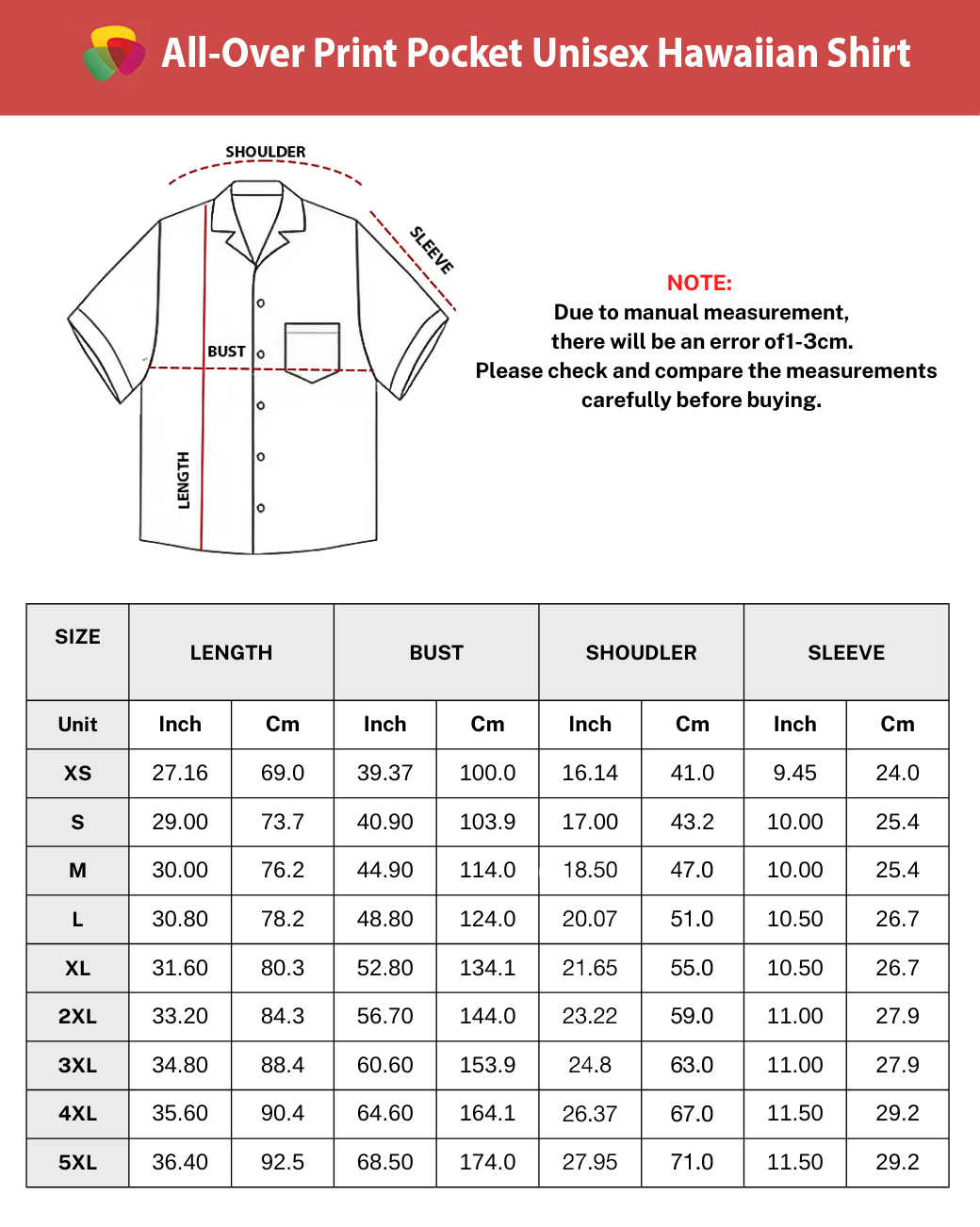 All-Over Print Pocket Unisex Hawaiian Shirt

SHOULDER
SLEEVE
BUST
LENGTH

NOTE:
Due to manual measurement,
there will be an error of1-3cm.
Please check and compare the measurements carefully before buying.

| SIZE | LENGTH | | BUST | | SHOUDLER | | SLEEVE | |
|---|---|---|---|---|---|---|---|---|
| Unit | Inch | Cm | Inch | Cm | Inch | Cm | Inch | Cm |
| XS | 27.16 | 69.0 | 39.37 | 100.0 | 16.14 | 41.0 | 9.45 | 24.0 |
| S | 29.00 | 73.7 | 40.90 | 103.9 | 17.00 | 43.2 | 10.00 | 25.4 |
| M | 30.00 | 76.2 | 44.90 | 114.0 | 18.50 | 47.0 | 10.00 | 25.4 |
| L | 30.80 | 78.2 | 48.80 | 124.0 | 20.07 | 51.0 | 10.50 | 26.7 |
| XL | 31.60 | 80.3 | 52.80 | 134.1 | 21.65 | 55.0 | 10.50 | 26.7 |
| 2XL | 33.20 | 84.3 | 56.70 | 144.0 | 23.22 | 59.0 | 11.00 | 27.9 |
| 3XL | 34.80 | 88.4 | 60.60 | 153.9 | 24.8 | 63.0 | 11.00 | 27.9 |
| 4XL | 35.60 | 90.4 | 64.60 | 164.1 | 26.37 | 67.0 | 11.50 | 29.2 |
| 5XL | 36.40 | 92.5 | 68.50 | 174.0 | 27.95 | 71.0 | 11.50 | 29.2 |